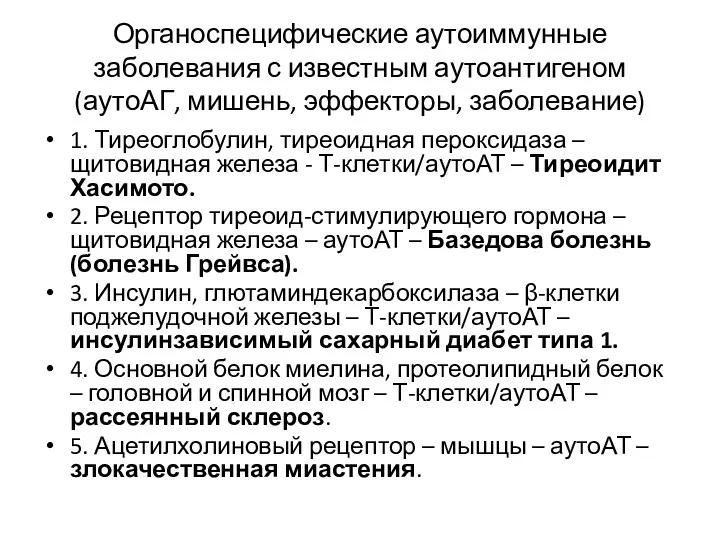 Органоспецифические аутоиммунные заболевания с известным аутоантигеном (аутоАГ, мишень, эффекторы, заболевание)

• 1. Тиреоглобулин, тиреоидная пероксидаза – щитовидная железа - Т-клетки/аутоАТ – Тиреоидит Хасимото.
• 2. Рецептор тиреоид-стимулирующего гормона – щитовидная железа – аутоАТ – Базедова болезнь (болезнь Грейвса).
• 3. Инсулин, глютаминдекарбоксилаза – β-клетки поджелудочной железы – Т-клетки/аутоАТ – инсулинзависимый сахарный диабет типа 1.
• 4. Основной белок миелина, протеолипидный белок – головной и спинной мозг – Т-клетки/аутоАТ – рассеянный склероз.
• 5. Ацетилхолиновый рецептор – мышцы – аутоАТ – злокачественная миастения.